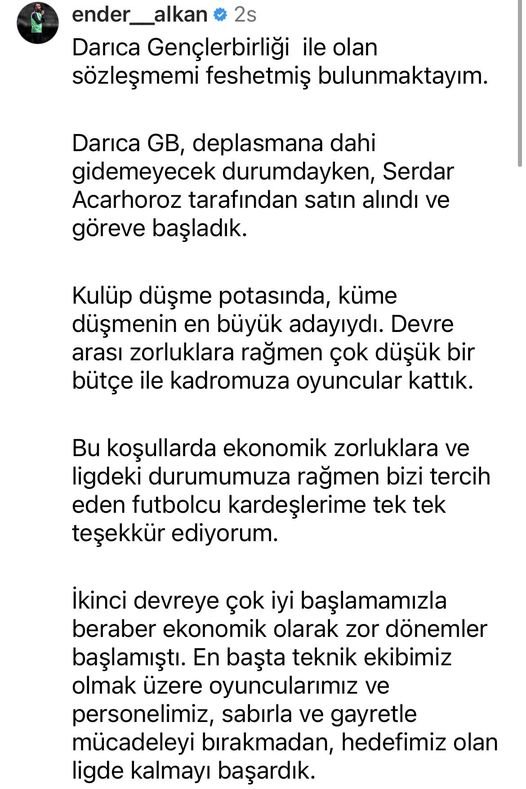 ender__alkan 2s

Darıca Gençlerbirliği ile olan sözleşmemi feshetmiş bulunmaktayım.

Darıca GB, deplasmana dahi gidemeyecek durumdayken, Serdar Acarhoroz tarafından satın alındı ve göreve başladık.

Kulüp düşme potasında, küme düşmenin en büyük adayıydı. Devre arası zorluklara rağmen çok düşük bir bütçe ile kadromuza oyuncular kattık.

Bu koşullarda ekonomik zorluklara ve ligdeki durumumuza rağmen bizi tercih eden futbolcu kardeşlerime tek tek teşekkür ediyorum.

İkinci devreye çok iyi başlamamızla beraber ekonomik olarak zor dönemler başlamıştı. En başta teknik ekibimiz olmak üzere oyuncularımız ve personelimiz, sabırla ve gayretle mücadeleyi bırakmadan, hedefimiz olan ligde kalmayı başardık.